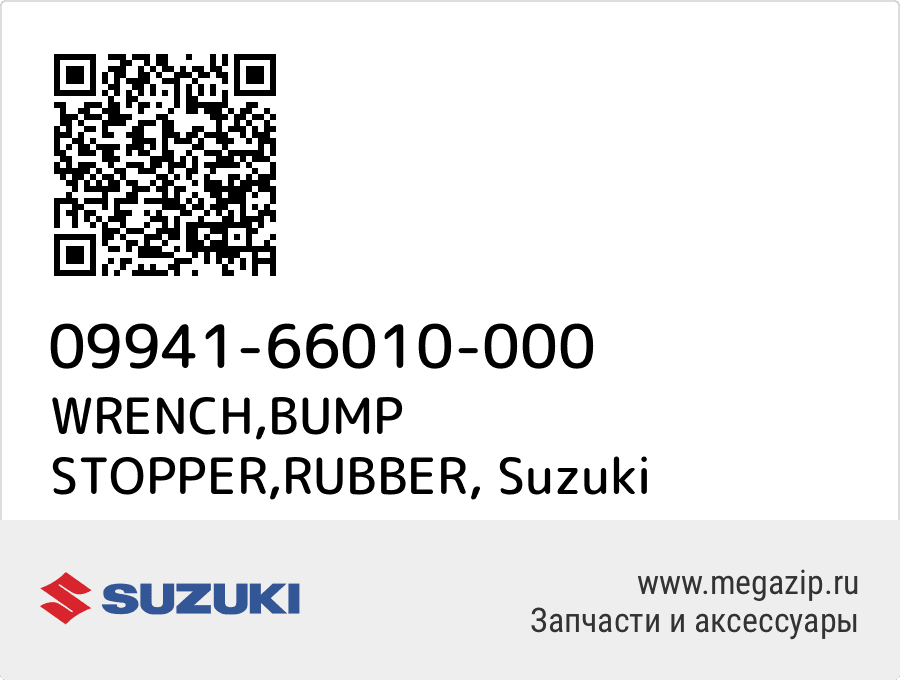 09941-66010-000
WRENCH,BUMP STOPPER,RUBBER, Suzuki

SUZUKI

www.megazip.ru
Запчасти и аксессуары